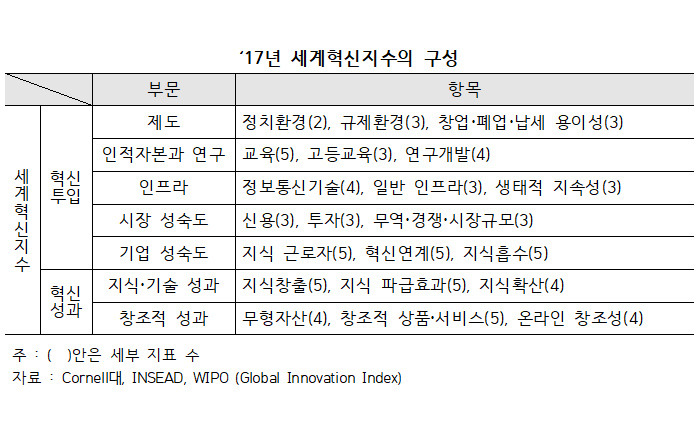 '17년 세계혁신지수의 구성

|  |  | 부문 | 항목 |
|---|---|---|---|
| 세계혁신지수 | 혁신투입 | 제도 | 정치환경(2), 규제환경(3), 창업·폐업·납세 용이성(3) |
|  |  | 인적자본과 연구 | 교육(5), 고등교육(3), 연구개발(4) |
|  |  | 인프라 | 정보통신기술(4), 일반 인프라(3), 생태적 지속성(3) |
|  |  | 시장 성숙도 | 신용(3), 투자(3), 무역·경쟁·시장규모(3) |
|  |  | 기업 성숙도 | 지식 근로자(5), 혁신연계(5), 지식흡수(5) |
|  | 혁신성과 | 지식·기술 성과 | 지식창출(5), 지식 파급효과(5), 지식확산(4) |
|  |  | 창조적 성과 | 무형자산(4), 창조적 상품·서비스(5), 온라인 창조성(4) |

주 : ( )안은 세부 지표 수
자료 : Cornell대, INSEAD, WIPO (Global Innovation Index)